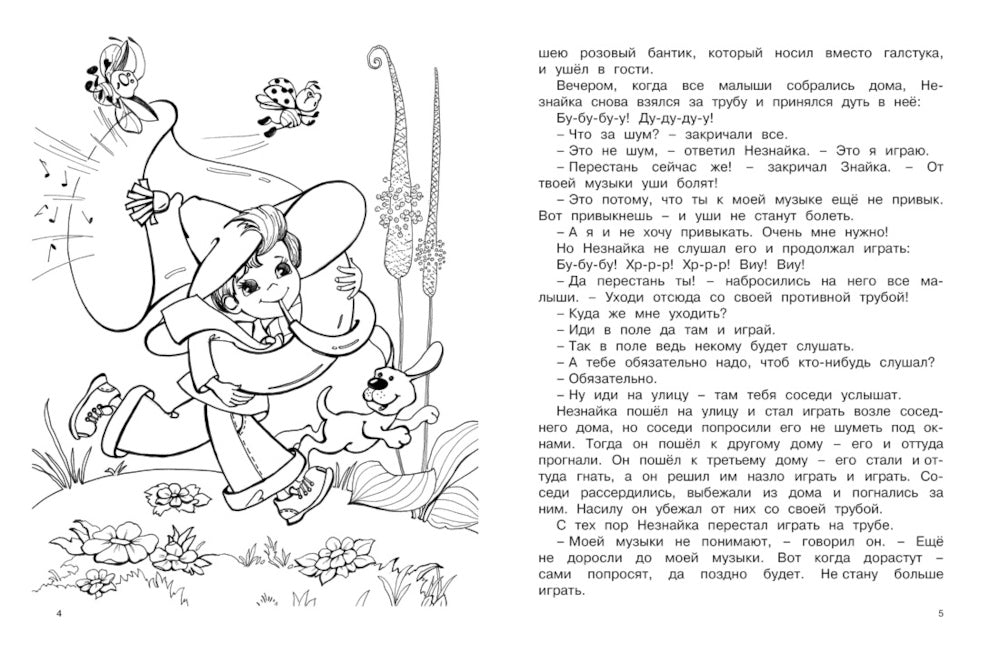 4

шею розовый бантик, который носил вместо галстука, и ушёл в гости.

Вечером, когда все малыши собрались дома, Незнайка снова взялся за трубу и принялся дуть в неё: Бу-бу-бу-у! Ду-ду-ду-у!

– Что за шум? – закричали все.

– Это не шум, – ответил Незнайка. – Это я играю.

– Перестань сейчас же! – закричал Знайка. – От твоей музыки уши болят!

– Это потому, что ты к моей музыке ещё не привык. Вот привыкнешь – и уши не станут болеть.

– А я и не хочу привыкать. Очень мне нужно!

Но Незнайка не слушал его и продолжал играть: Бу-бу-бу! Хр-р-р! Хр-р-р! Виу! Виу!

– Да перестань ты! – набросились на него все малыши. – Уходи отсюда со своей противной трубой!

– Куда же мне уходить?

– Иди в поле да там и играй.

– Так в поле ведь некому будет слушать.

– А тебе обязательно надо, чтоб кто-нибудь слушал?

– Обязательно.

– Ну иди на улицу – там тебя соседи услышат.

Незнайка пошёл на улицу и стал играть возле соседнего дома, но соседи попросили его не шуметь под окнами. Тогда он пошёл к другому дому – его и оттуда прогнали. Он пошёл к третьему дому – его стали и оттуда гнать, а он решил им назло играть и играть. Соседи рассердились, выбежали из дома и погнались за ним. Насилу он убежал от них со своей трубой.

С тех пор Незнайка перестал играть на трубе.

– Моей музыки не понимают, – говорил он. – Ещё не доросли до моей музыки. Вот когда дорастут – сами попросят, да поздно будет. Не стану больше играть.

5